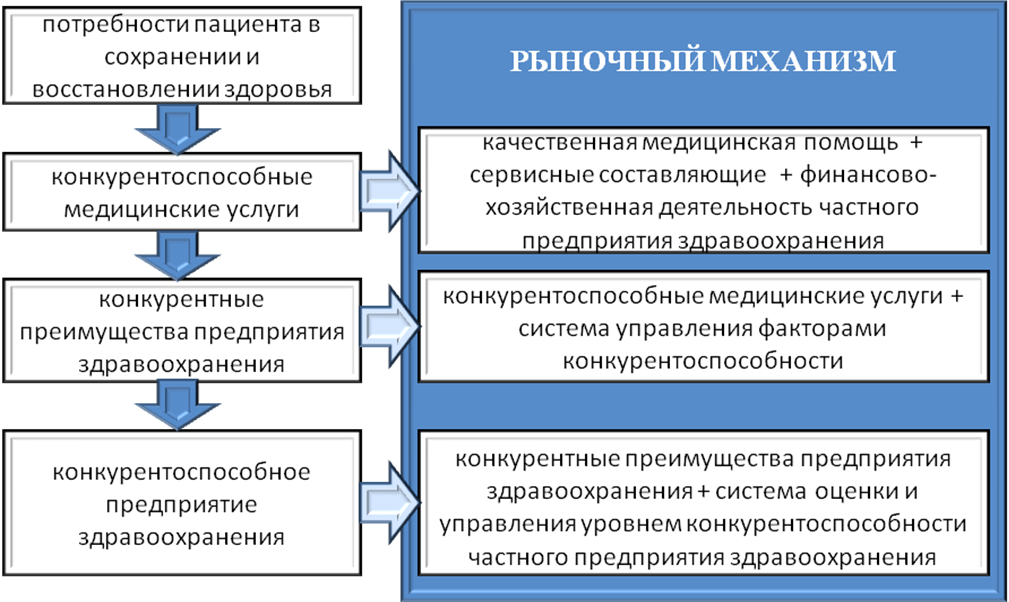 потребности пациента в сохранении и восстановлении здоровья

конкурентоспособные медицинские услуги

конкурентные преимущества предприятия здравоохранения

конкурентоспособное предприятие здравоохранения

РЫНОЧНЫЙ МЕХАНИЗМ

качественная медицинская помощь + сервисные составляющие + финансово-хозяйственная деятельность частного предприятия здравоохранения

конкурентоспособные медицинские услуги + система управления факторами конкурентоспособности

конкурентные преимущества предприятия здравоохранения + система оценки и управления уровнем конкурентоспособности частного предприятия здравоохранения